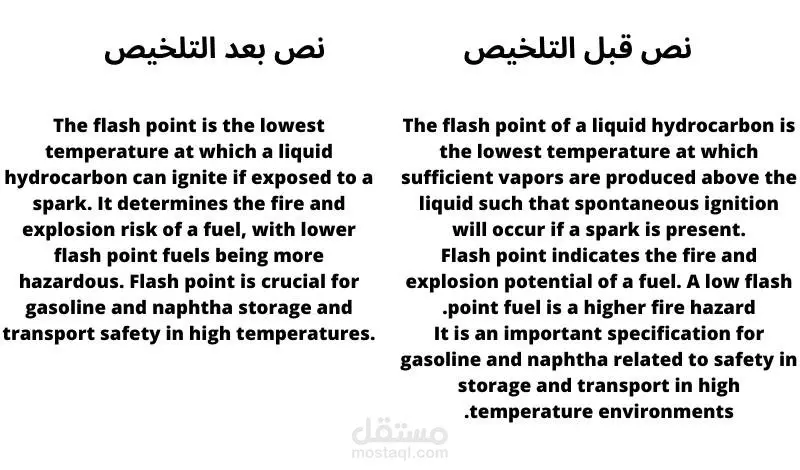 نص قبل التلخيص

The flash point of a liquid hydrocarbon is the lowest temperature at which sufficient vapors are produced above the liquid such that spontaneous ignition will occur if a spark is present.
Flash point indicates the fire and explosion potential of a fuel. A low flash .point fuel is a higher fire hazard
It is an important specification for gasoline and naphtha related to safety in storage and transport in high .temperature environments

نص بعد التلخيص

The flash point is the lowest temperature at which a liquid hydrocarbon can ignite if exposed to a spark. It determines the fire and explosion risk of a fuel, with lower flash point fuels being more hazardous. Flash point is crucial for gasoline and naphtha storage and transport safety in high temperatures.

مستقل
mostaql.com